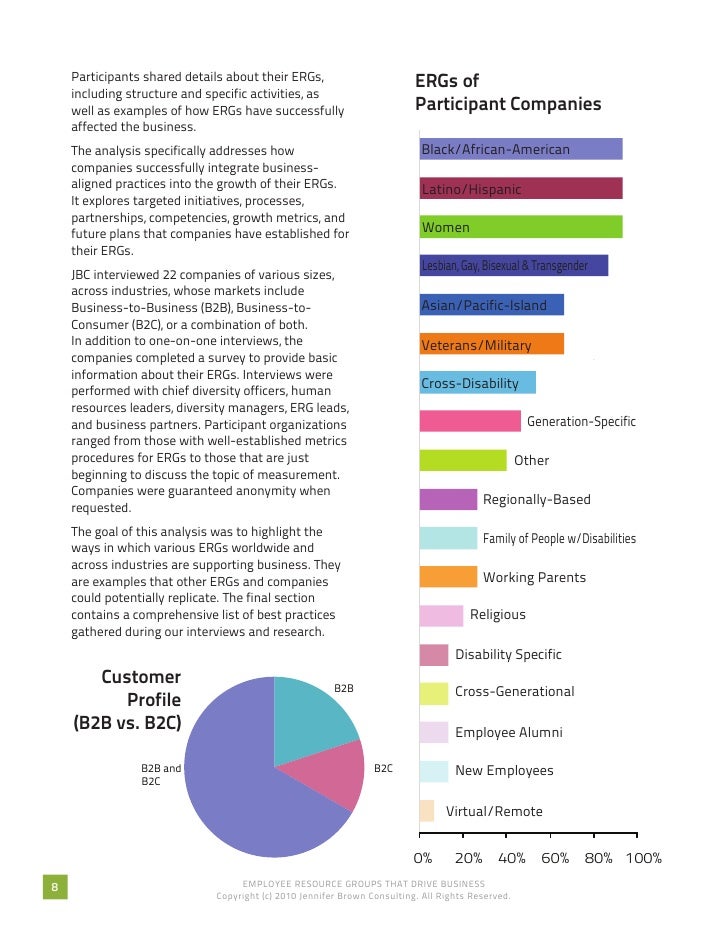 Participants shared details about their ERGs, including structure and specific activities, as well as examples of how ERGs have successfully affected the business.

The analysis specifically addresses how companies successfully integrate business-aligned practices into the growth of their ERGs. It explores targeted initiatives, processes, partnerships, competencies, growth metrics, and future plans that companies have established for their ERGs.

JBC interviewed 22 companies of various sizes, across industries, whose markets include Business-to-Business (B2B), Business-to-Consumer (B2C), or a combination of both. In addition to one-on-one interviews, the companies completed a survey to provide basic information about their ERGs. Interviews were performed with chief diversity officers, human resources leaders, diversity managers, ERG leads, and business partners. Participant organizations ranged from those with well-established metrics procedures for ERGs to those that are just beginning to discuss the topic of measurement. Companies were guaranteed anonymity when requested.

The goal of this analysis was to highlight the ways in which various ERGs worldwide and across industries are supporting business. They are examples that other ERGs and companies could potentially replicate. The final section contains a comprehensive list of best practices gathered during our interviews and research.

Customer Profile (B2B vs. B2C)

B2B
B2C
B2B and B2C

ERGs of Participant Companies

Black/African-American
Latino/Hispanic
Women
Lesbian, Gay, Bisexual & Transgender
Asian/Pacific-Island
Veterans/Military
Cross-Disability
Generation-Specific
Other
Regionally-Based
Family of People w/Disabilities
Working Parents
Religious
Disability Specific
Cross-Generational
Employee Alumni
New Employees
Virtual/Remote

0% 20% 40% 60% 80% 100%

8

EMPLOYEE RESOURCE GROUPS THAT DRIVE BUSINESS
Copyright (c) 2010 Jennifer Brown Consulting. All Rights Reserved.